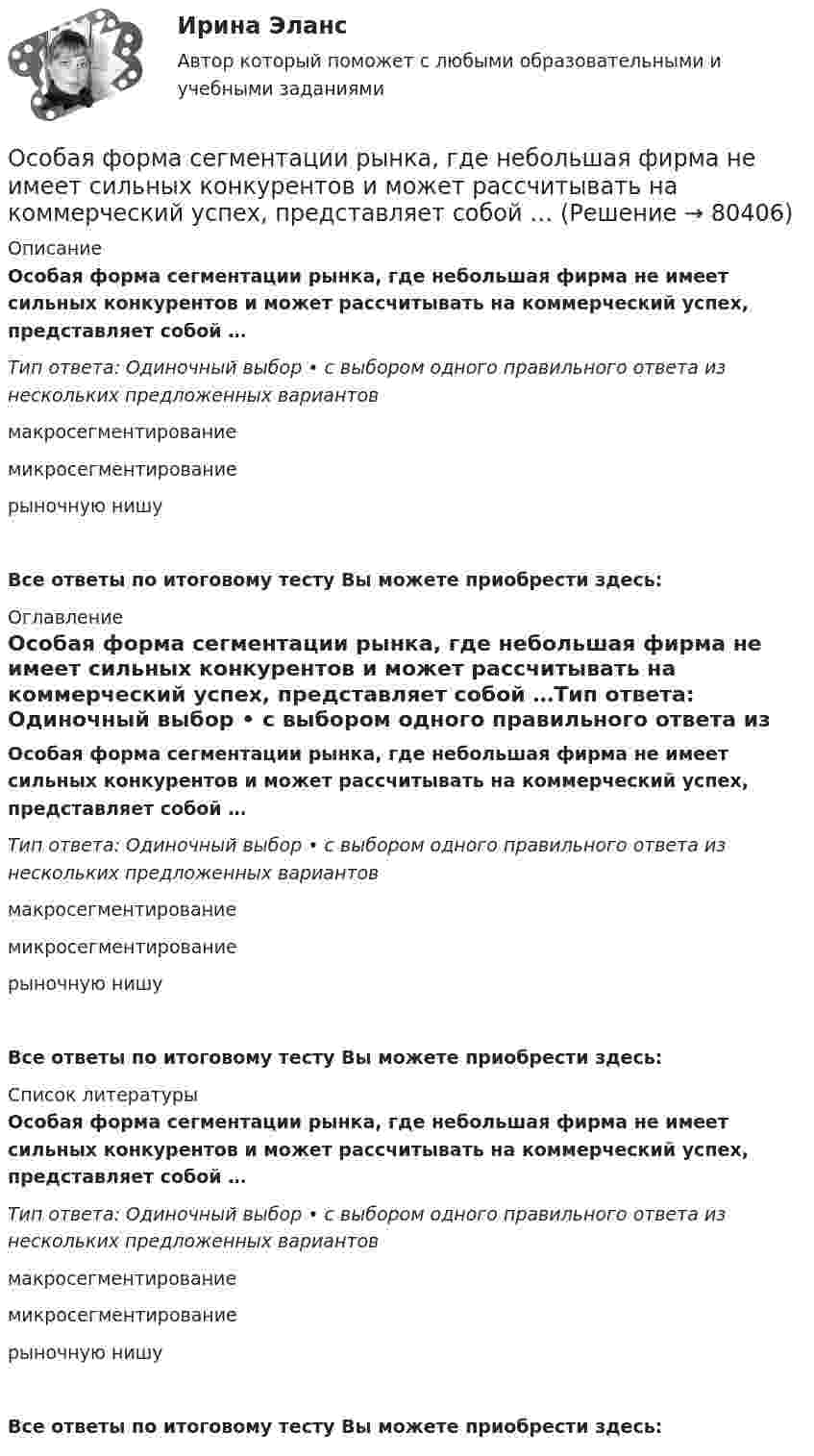 Ирина Эланс

Автор который поможет с любыми образовательными и учебными заданиями

Особая форма сегментации рынка, где небольшая фирма не имеет сильных конкурентов и может рассчитывать на коммерческий успех, представляет собой … (Решение → 80406)

Описание

Особая форма сегментации рынка, где небольшая фирма не имеет сильных конкурентов и может рассчитывать на коммерческий успех, представляет собой …

Тип ответа: Одиночный выбор • с выбором одного правильного ответа из нескольких предложенных вариантов

макросегментирование

микросегментирование

рыночную нишу

Все ответы по итоговому тесту Вы можете приобрести здесь:

Оглавление

Особая форма сегментации рынка, где небольшая фирма не имеет сильных конкурентов и может рассчитывать на коммерческий успех, представляет собой …Тип ответа: Одиночный выбор • с выбором одного правильного ответа из

Особая форма сегментации рынка, где небольшая фирма не имеет сильных конкурентов и может рассчитывать на коммерческий успех, представляет собой …

Тип ответа: Одиночный выбор • с выбором одного правильного ответа из нескольких предложенных вариантов

макросегментирование

микросегментирование

рыночную нишу

Все ответы по итоговому тесту Вы можете приобрести здесь:

Список литературы

Особая форма сегментации рынка, где небольшая фирма не имеет сильных конкурентов и может рассчитывать на коммерческий успех, представляет собой …

Тип ответа: Одиночный выбор • с выбором одного правильного ответа из нескольких предложенных вариантов

макросегментирование

микросегментирование

рыночную нишу

Все ответы по итоговому тесту Вы можете приобрести здесь: